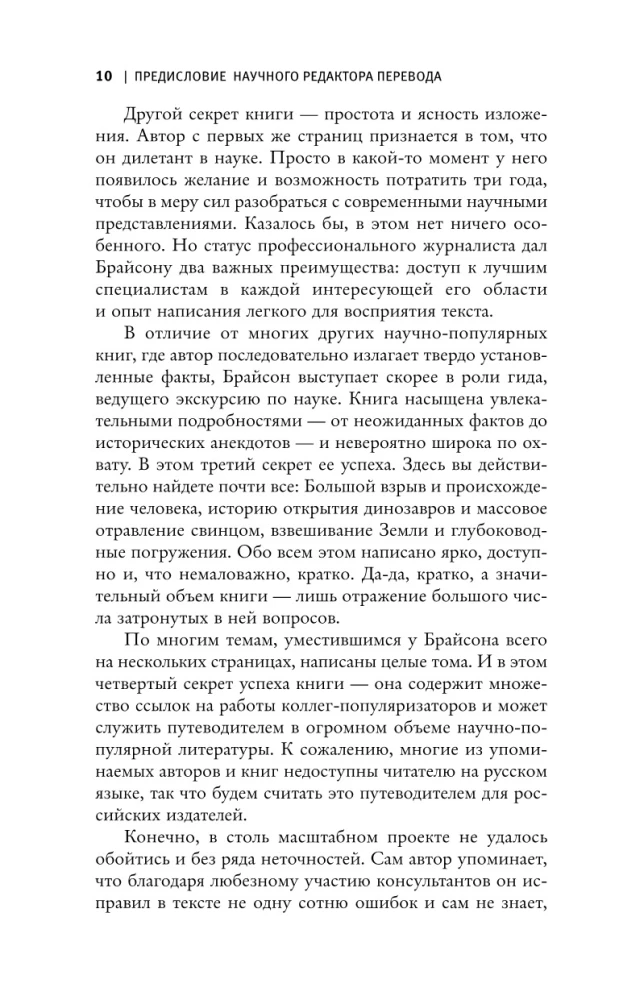 10 | ПРЕДИСЛОВИЕ НАУЧНОГО РЕДАКТОРА ПЕРЕВОДА

Другой секрет книги — простота и ясность изложения. Автор с первых же страниц признается в том, что он дилетант в науке. Просто в какой-то момент у него появилось желание и возможность потратить три года, чтобы в меру сил разобраться с современными научными представлениями. Казалось бы, в этом нет ничего особенного. Но статус профессионального журналиста дал Брайсону два важных преимущества: доступ к лучшим специалистам в каждой интересующей его области и опыт написания легкого для восприятия текста.

В отличие от многих других научно-популярных книг, где автор последовательно излагает твердо установленные факты, Брайсон выступает скорее в роли гида, ведущего экскурсию по науке. Книга насыщена увлекательными подробностями — от неожиданных фактов до исторических анекдотов — и невероятно широка по охвату. В этом третий секрет ее успеха. Здесь вы действительно найдете почти все: Большой взрыв и происхождение человека, историю открытия динозавров и массовое отравление свинцом, взвешивание Земли и глубоководные погружения. Обо всем этом написано ярко, доступно и, что немаловажно, кратко. Да-да, кратко, а значительный объем книги — лишь отражение большого числа затронутых в ней вопросов.

По многим темам, уместившимся у Брайсона всего на нескольких страницах, написаны целые тома. И в этом четвертый секрет успеха книги — она содержит множество ссылок на работы коллег-популяризаторов и может служить путеводителем в огромном объеме научно-популярной литературы. К сожалению, многие из упоминаемых авторов и книг недоступны читателю на русском языке, так что будем считать это путеводителем для российских издателей.

Конечно, в столь масштабном проекте не удалось обойтись и без ряда неточностей. Сам автор упоминает, что благодаря любезному участию консультантов он исправил в тексте не одну сотню ошибок и сам не знает,